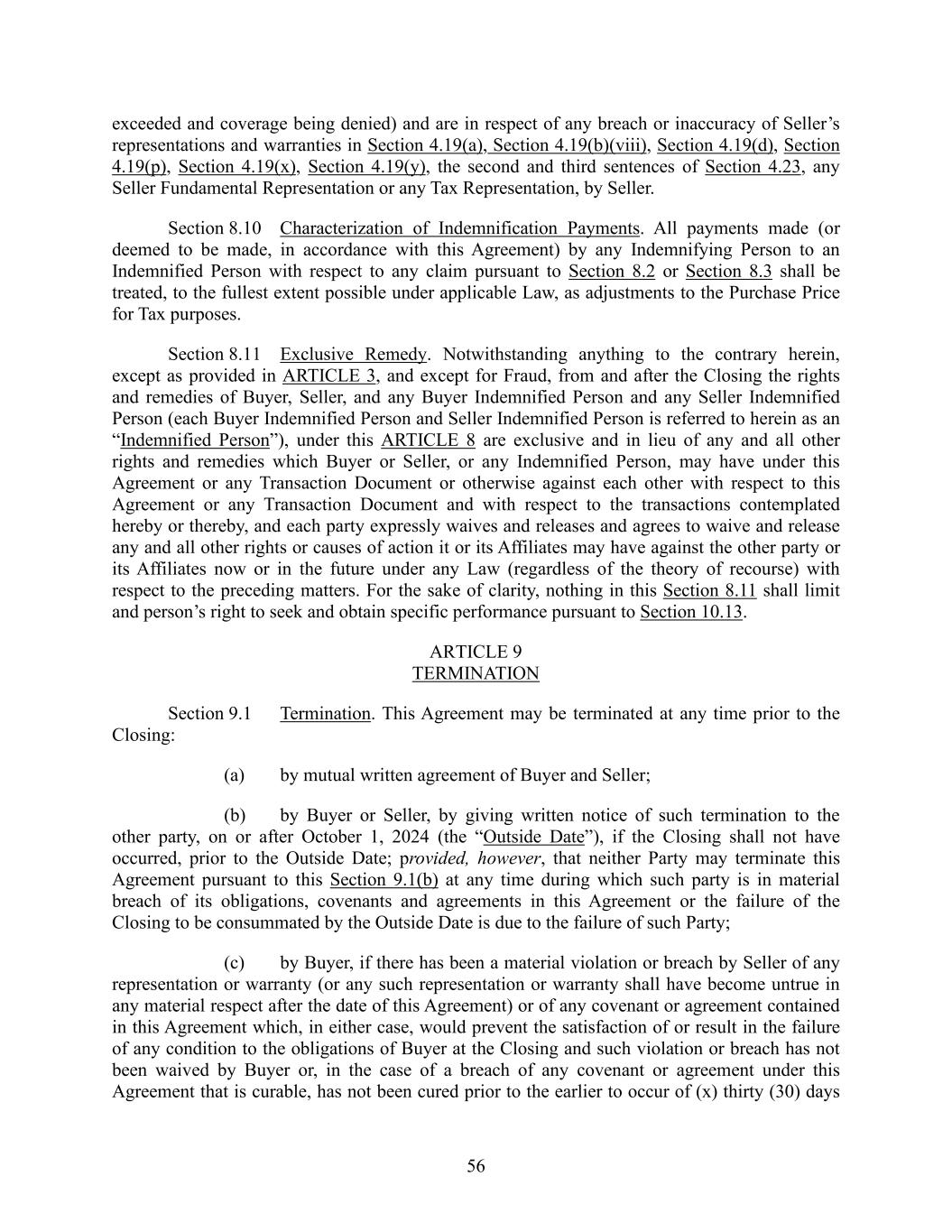 exceeded and coverage being denied) and are in respect of any breach or inaccuracy of Seller's representations and warranties in Section 4.19(a), Section 4.19(b)(viii), Section 4.19(d), Section 4.19(p), Section 4.19(x), Section 4.19(y), the second and third sentences of Section 4.23, any Seller Fundamental Representation or any Tax Representation, by Seller.

Section 8.10 Characterization of Indemnification Payments. All payments made (or deemed to be made, in accordance with this Agreement) by any Indemnifying Person to an Indemnified Person with respect to any claim pursuant to Section 8.2 or Section 8.3 shall be treated, to the fullest extent possible under applicable Law, as adjustments to the Purchase Price for Tax purposes.

Section 8.11 Exclusive Remedy. Notwithstanding anything to the contrary herein, except as provided in ARTICLE 3, and except for Fraud, from and after the Closing the rights and remedies of Buyer, Seller, and any Buyer Indemnified Person and any Seller Indemnified Person (each Buyer Indemnified Person and Seller Indemnified Person is referred to herein as an "Indemnified Person"), under this ARTICLE 8 are exclusive and in lieu of any and all other rights and remedies which Buyer or Seller, or any Indemnified Person, may have under this Agreement or any Transaction Document or otherwise against each other with respect to this Agreement or any Transaction Document and with respect to the transactions contemplated hereby or thereby, and each party expressly waives and releases and agrees to waive and release any and all other rights or causes of action it or its Affiliates may have against the other party or its Affiliates now or in the future under any Law (regardless of the theory of recourse) with respect to the preceding matters. For the sake of clarity, nothing in this Section 8.11 shall limit and person's right to seek and obtain specific performance pursuant to Section 10.13.

ARTICLE 9
TERMINATION

Section 9.1 Termination. This Agreement may be terminated at any time prior to the Closing:

(a) by mutual written agreement of Buyer and Seller;

(b) by Buyer or Seller, by giving written notice of such termination to the other party, on or after October 1, 2024 (the "Outside Date"), if the Closing shall not have occurred, prior to the Outside Date; provided, however, that neither Party may terminate this Agreement pursuant to this Section 9.1(b) at any time during which such party is in material breach of its obligations, covenants and agreements in this Agreement or the failure of the Closing to be consummated by the Outside Date is due to the failure of such Party;

(c) by Buyer, if there has been a material violation or breach by Seller of any representation or warranty (or any such representation or warranty shall have become untrue in any material respect after the date of this Agreement) or of any covenant or agreement contained in this Agreement which, in either case, would prevent the satisfaction of or result in the failure of any condition to the obligations of Buyer at the Closing and such violation or breach has not been waived by Buyer or, in the case of a breach of any covenant or agreement under this Agreement that is curable, has not been cured prior to the earlier to occur of (x) thirty (30) days

56